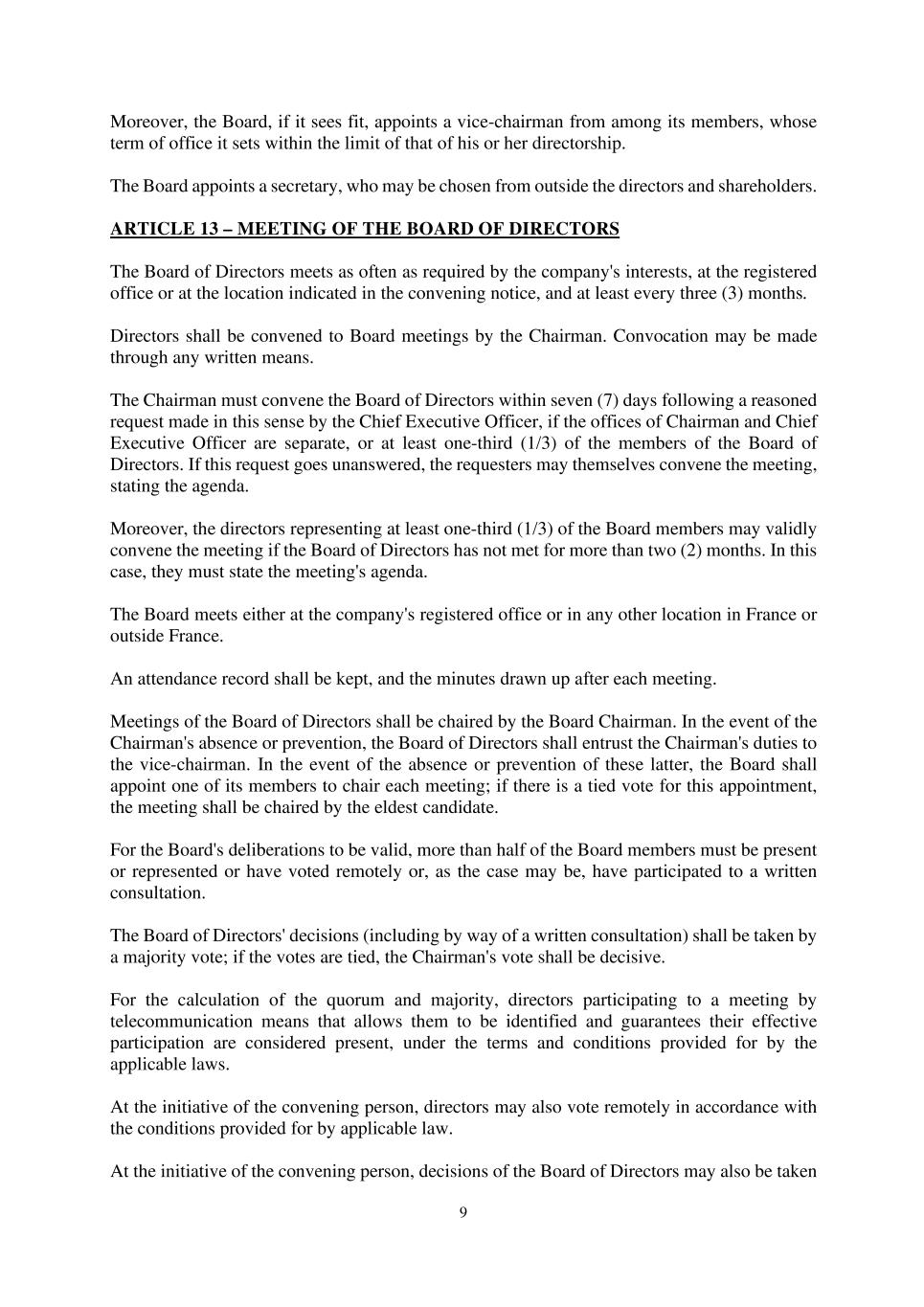 Moreover, the Board, if it sees fit, appoints a vice-chairman from among its members, whose term of office it sets within the limit of that of his or her directorship.

The Board appoints a secretary, who may be chosen from outside the directors and shareholders.

ARTICLE 13 – MEETING OF THE BOARD OF DIRECTORS

The Board of Directors meets as often as required by the company's interests, at the registered office or at the location indicated in the convening notice, and at least every three (3) months.

Directors shall be convened to Board meetings by the Chairman. Convocation may be made through any written means.

The Chairman must convene the Board of Directors within seven (7) days following a reasoned request made in this sense by the Chief Executive Officer, if the offices of Chairman and Chief Executive Officer are separate, or at least one-third (1/3) of the members of the Board of Directors. If this request goes unanswered, the requesters may themselves convene the meeting, stating the agenda.

Moreover, the directors representing at least one-third (1/3) of the Board members may validly convene the meeting if the Board of Directors has not met for more than two (2) months. In this case, they must state the meeting's agenda.

The Board meets either at the company's registered office or in any other location in France or outside France.

An attendance record shall be kept, and the minutes drawn up after each meeting.

Meetings of the Board of Directors shall be chaired by the Board Chairman. In the event of the Chairman's absence or prevention, the Board of Directors shall entrust the Chairman's duties to the vice-chairman. In the event of the absence or prevention of these latter, the Board shall appoint one of its members to chair each meeting; if there is a tied vote for this appointment, the meeting shall be chaired by the eldest candidate.

For the Board's deliberations to be valid, more than half of the Board members must be present or represented or have voted remotely or, as the case may be, have participated to a written consultation.

The Board of Directors' decisions (including by way of a written consultation) shall be taken by a majority vote; if the votes are tied, the Chairman's vote shall be decisive.

For the calculation of the quorum and majority, directors participating to a meeting by telecommunication means that allows them to be identified and guarantees their effective participation are considered present, under the terms and conditions provided for by the applicable laws.

At the initiative of the convening person, directors may also vote remotely in accordance with the conditions provided for by applicable law.

At the initiative of the convening person, decisions of the Board of Directors may also be taken

9